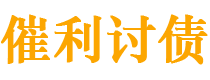 催利讨债